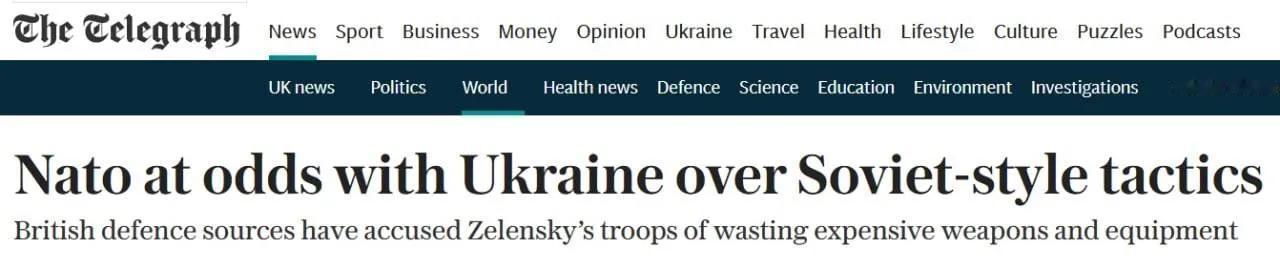 The Telegraph

News Sport Business Money Opinion Ukraine Travel Health Lifestyle Culture Puzzles Podcasts

UK news Politics World Health news Defence Science Education Environment Investigations

Nato at odds with Ukraine over Soviet-style tactics

British defence sources have accused Zelensky's troops of wasting expensive weapons and equipment